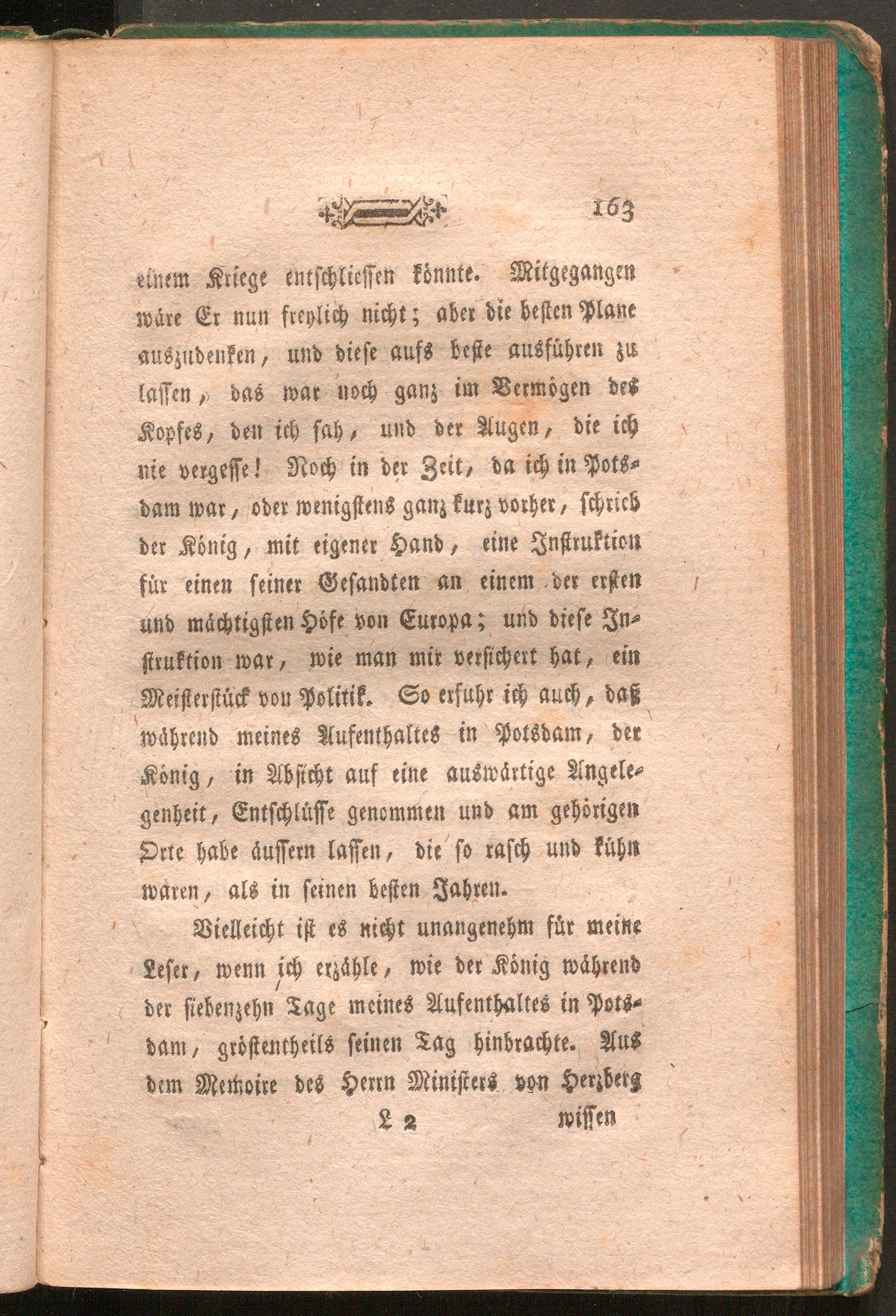 163

einem Kriege entschliessen könnte. Mitgegangen wäre Er nun freylich nicht; aber die besten Plane auszudenken, und diese aufs beste ausführen zu lassen, das war noch ganz im Vermögen des Kopfes, den ich sah, und der Augen, die ich nie vergesse! Noch in der Zeit, da ich in Potsdam war, oder wenigstens ganz kurz vorher, schrieb der König, mit eigener Hand, eine Instruktion für einen seiner Gesandten an einem der ersten und mächtigsten Höfe von Europa; und diese Instruktion war, wie man mir versichert hat, ein Meisterstück von Politik. So erfuhr ich auch, daß während meines Aufenthaltes in Potsdam, der König, in Absicht auf eine auswärtige Angelegenheit, Entschlüsse genommen und am gehörigen Orte habe äussern lassen, die so rasch und kühn waren, als in seinen besten Jahren.

Vielleicht ist es nicht unangenehm für meine Leser, wenn ich erzähle, wie der König während der siebenzehn Tage meines Aufenthaltes in Potsdam, gröstentheils seinen Tag hinbrachte. Aus dem Memoire des Herrn Ministers von Herzberg

L 2 wissen